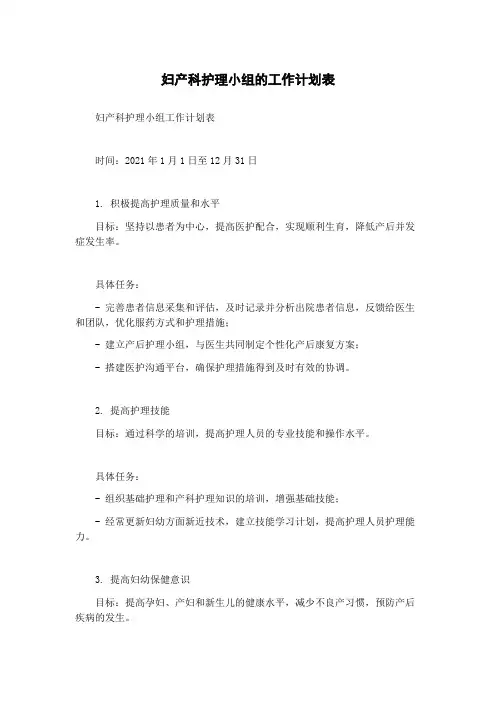 妇产科护理小组的工作计划表

妇产科护理小组工作计划表

时间：2021 年 1 月 1 日至 12 月 31 日

1. 积极提高护理质量和水平

目标：坚持以患者为中心，提高医护配合，实现顺利生育，降低产后并发症发生率。

具体任务：

- 完善患者信息采集和评估，及时记录并分析出院患者信息，反馈给医生和团队，优化服药方式和护理措施；

- 建立产后护理小组，与医生共同制定个性化产后康复方案；

- 搭建医护沟通平台，确保护理措施得到及时有效的协调。

2. 提高护理技能

目标：通过科学的培训，提高护理人员的专业技能和操作水平。

具体任务：

- 组织基础护理和产科护理知识的培训，增强基础技能；

- 经常更新妇幼方面新近技术，建立技能学习计划，提高护理人员护理能力。

3. 提高妇幼保健意识

目标：提高孕妇、产妇和新生儿的健康水平，减少不良产习惯，预防产后疾病的发生。